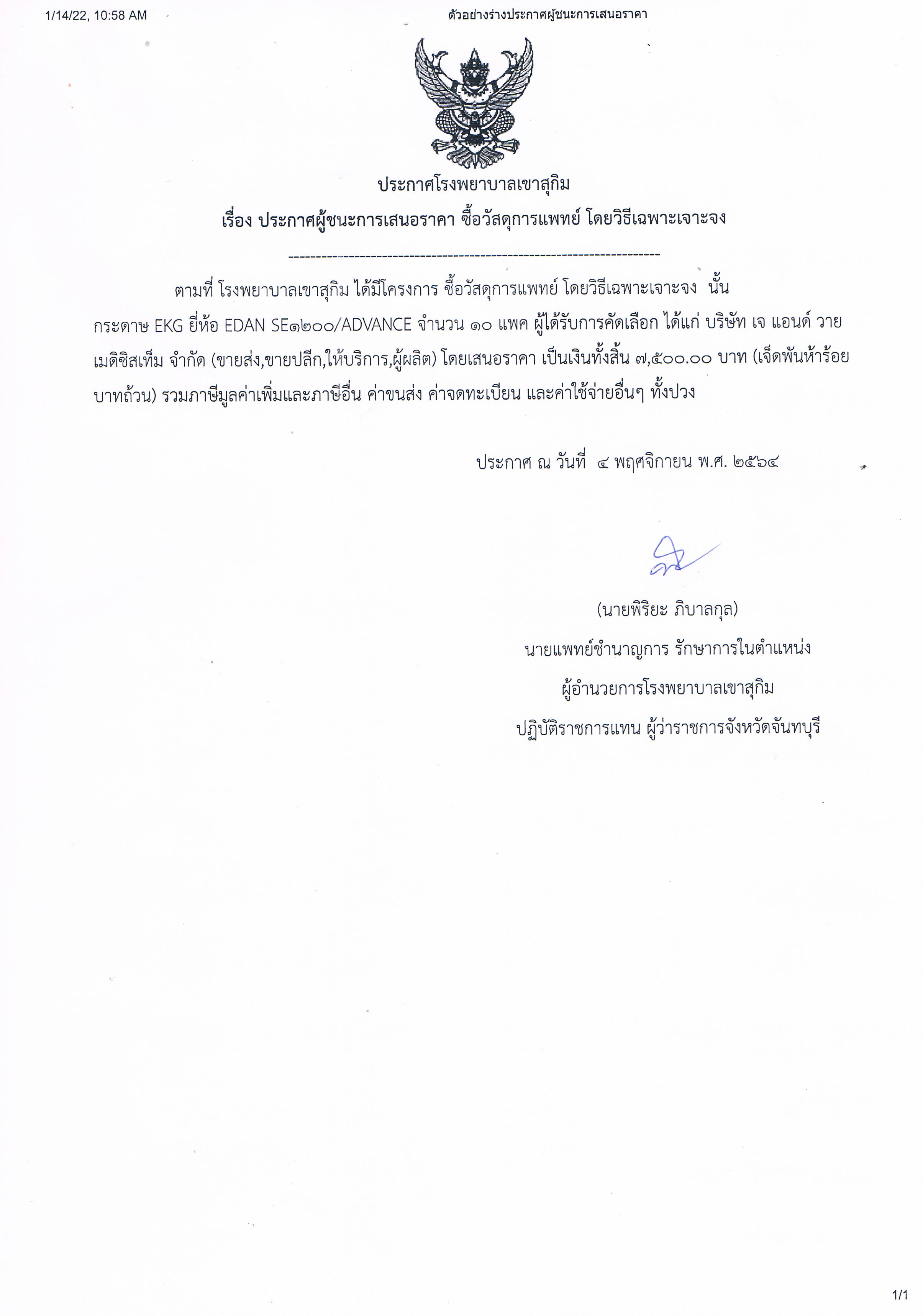 1/14/22, 10:58 AM ตัวอย่างร่างประกาศผู้ชนะการเสนอราคา

ประกาศโรงพยาบาลเขาสุกิม
เรื่อง ประกาศผู้ชนะการเสนอราคา ซื้อวัสดุการแพทย์ โดยวิธีเฉพาะเจาะจง

--------------------------------------------------------------------

ตามที่ โรงพยาบาลเขาสุกิม ได้มีโครงการ ซื้อวัสดุการแพทย์ โดยวิธีเฉพาะเจาะจง นั้น กระดาษ EKG ยี่ห้อ EDAN SE๑๒๐๐/ADVANCE จำนวน ๑๐ แพค ผู้ได้รับการคัดเลือก ได้แก่ บริษัท เจ แอนด์ วาย เมดิซิสเท็ม จำกัด (ขายส่ง,ขายปลีก,ให้บริการ,ผู้ผลิต) โดยเสนอราคา เป็นเงินทั้งสิ้น ๗,๕๐๐.๐๐ บาท (เจ็ดพันห้าร้อยบาทถ้วน) รวมภาษีมูลค่าเพิ่มและภาษีอื่น ค่าขนส่ง ค่าจดทะเบียน และค่าใช้จ่ายอื่นๆ ทั้งปวง

ประกาศ ณ วันที่ ๔ พฤศจิกายน พ.ศ. ๒๕๖๔

(นายพิริยะ ภิบาลกุล)
นายแพทย์ชำนาญการ รักษาการในตำแหน่ง
ผู้อำนวยการโรงพยาบาลเขาสุกิม
ปฏิบัติราชการแทน ผู้ว่าราชการจังหวัดจันทบุรี

1/1